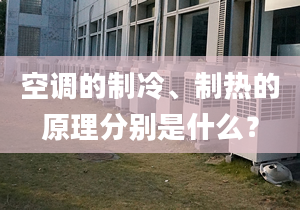 空调的制冷、制热的原理分别是什么？